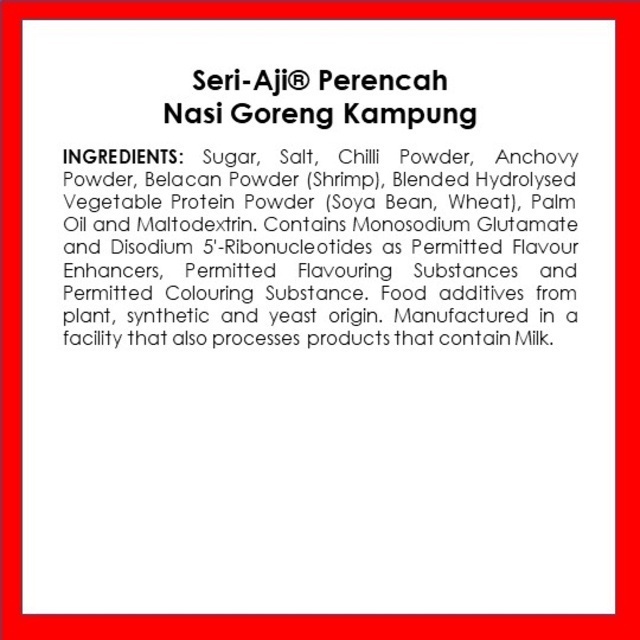 Seri-Aji® Perencah
Nasi Goreng Kampung

INGREDIENTS: Sugar, Salt, Chilli Powder, Anchovy Powder, Belacan Powder (Shrimp), Blended Hydrolysed Vegetable Protein Powder (Soya Bean, Wheat), Palm Oil and Maltodextrin. Contains Monosodium Glutamate and Disodium 5'-Ribonucleotides as Permitted Flavour Enhancers, Permitted Flavouring Substances and Permitted Colouring Substance. Food additives from plant, synthetic and yeast origin. Manufactured in a facility that also processes products that contain Milk.